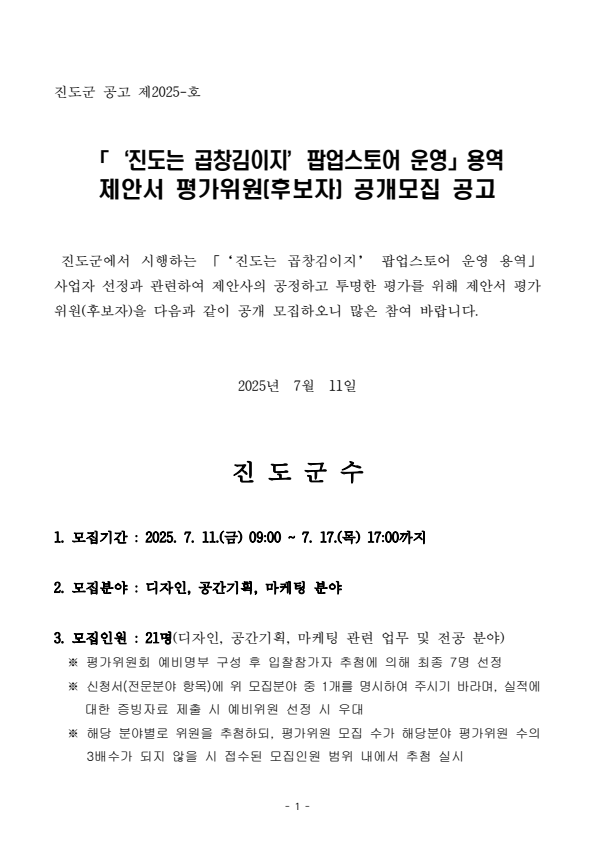 진도군 공고 제2025-호

「 ‘진도는 곱창김이지’ 팝업스토어 운영」 용역
제안서 평가위원(후보자) 공개모집 공고

진도군에서 시행하는 「‘진도는 곱창김이지’ 팝업스토어 운영 용역」 사업자 선정과 관련하여 제안사의 공정하고 투명한 평가를 위해 제안서 평가위원(후보자)을 다음과 같이 공개 모집하오니 많은 참여 바랍니다.

2025년 7월 11일

진 도 군 수

1. 모집기간 : 2025. 7. 11.(금) 09:00 ~ 7. 17.(목) 17:00까지

2. 모집분야 : 디자인, 공간기획, 마케팅 분야

3. 모집인원 : 21명(디자인, 공간기획, 마케팅 관련 업무 및 전공 분야)
※ 평가위원회 예비명부 구성 후 입찰참가자 추첨에 의해 최종 7명 선정
※ 신청서(전문분야 항목)에 위 모집분야 중 1개를 명시하여 주시기 바라며, 실적에 대한 증빙자료 제출 시 예비위원 선정 시 우대
※ 해당 분야별로 위원을 추첨하되, 평가위원 모집 수가 해당분야 평가위원 수의 3배수가 되지 않을 시 접수된 모집인원 범위 내에서 추첨 실시

- 1 -